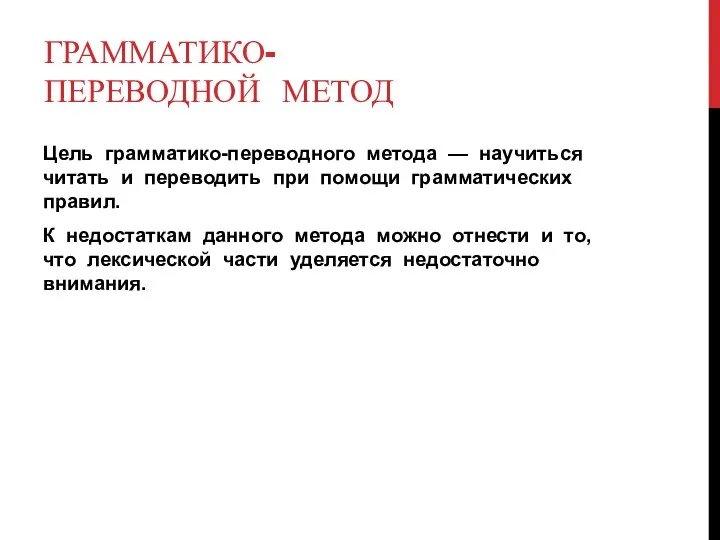 ГРАММАТИКО-ПЕРЕВОДНОЙ МЕТОД

Цель грамматико-переводного метода — научиться читать и переводить при помощи грамматических правил.

К недостаткам данного метода можно отнести и то, что лексической части уделяется недостаточно внимания.